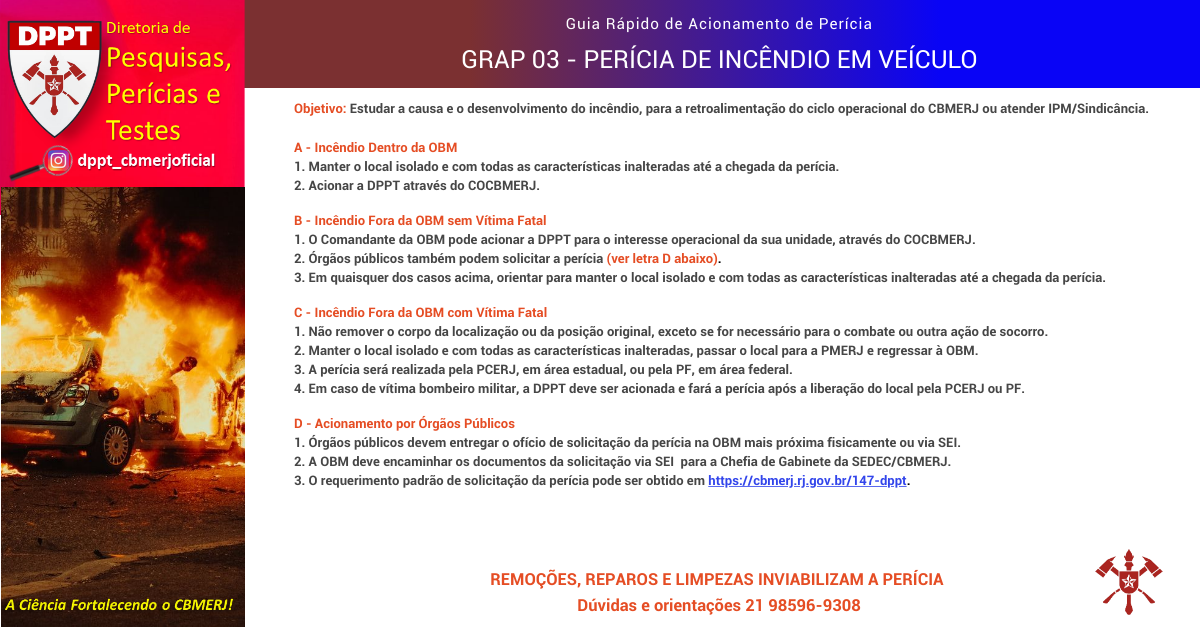 DPPT

Diretoria de Pesquisas, Perícias e Testes

dppt_cbmerjoficial

A Ciência Fortalecendo o CBMERJ!

Guia Rápido de Acionamento de Perícia

GRAP 03 - PERÍCIA DE INCÊNDIO EM VEÍCULO

Objetivo: Estudar a causa e o desenvolvimento do incêndio, para a retroalimentação do ciclo operacional do CBMERJ ou atender IPM/Sindicância.

A - Incêndio Dentro da OBM
1. Manter o local isolado e com todas as características inalteradas até a chegada da perícia.
2. Acionar a DPPT através do COCBMERJ.

B - Incêndio Fora da OBM sem Vítima Fatal
1. O Comandante da OBM pode acionar a DPPT para o interesse operacional da sua unidade, através do COCBMERJ.
2. Órgãos públicos também podem solicitar a perícia (ver letra D abaixo).
3. Em quaisquer dos casos acima, orientar para manter o local isolado e com todas as características inalteradas até a chegada da perícia.

C - Incêndio Fora da OBM com Vítima Fatal
1. Não remover o corpo da localização ou da posição original, exceto se for necessário para o combate ou outra ação de socorro.
2. Manter o local isolado e com todas as características inalteradas, passar o local para a PMERJ e regressar à OBM.
3. A perícia será realizada pela PCERJ, em área estadual, ou pela PF, em área federal.
4. Em caso de vítima bombeiro militar, a DPPT deve ser acionada e fará a perícia após a liberação do local pela PCERJ ou PF.

D - Acionamento por Órgãos Públicos
1. Órgãos públicos devem entregar o ofício de solicitação da perícia na OBM mais próxima fisicamente ou via SEI.
2. A OBM deve encaminhar os documentos da solicitação via SEI para a Chefia de Gabinete da SEDEC/CBMERJ.
3. O requerimento padrão de solicitação da perícia pode ser obtido em https://cbmerj.rj.gov.br/147-dppt.

REMOÇÕES, REPAROS E LIMPEZAS INVIABILIZAM A PERÍCIA
Dúvidas e orientações 21 98596-9308